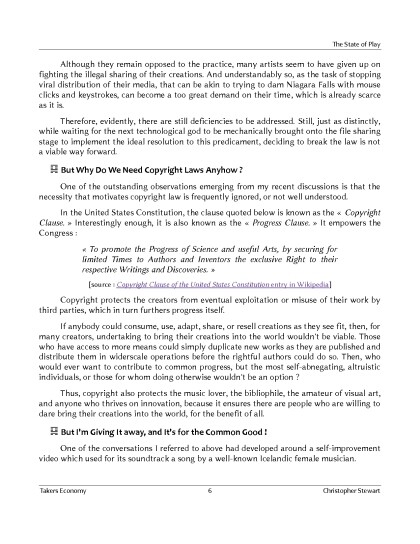 The State of Play

Although they remain opposed to the practice, many artists seem to have given up on fighting the illegal sharing of their creations. And understandably so, as the task of stopping viral distribution of their media, that can be akin to trying to dam Niagara Falls with mouse clicks and keystrokes, can become a too great demand on their time, which is already scarce as it is.

Therefore, evidently, there are still deficiencies to be addressed. Still, just as distinctly, while waiting for the next technological god to be mechanically brought onto the file sharing stage to implement the ideal resolution to this predicament, deciding to break the law is not a viable way forward.

But Why Do We Need Copyright Laws Anyhow ?

One of the outstanding observations emerging from my recent discussions is that the necessity that motivates copyright law is frequently ignored, or not well understood.

In the United States Constitution, the clause quoted below is known as the « Copyright Clause. » Interestingly enough, it is also known as the « Progress Clause. » It empowers the Congress :

« To promote the Progress of Science and useful Arts, by securing for limited Times to Authors and Inventors the exclusive Right to their respective Writings and Discoveries. »

[source : Copyright Clause of the United States Constitution entry in Wikipedia]

Copyright protects the creators from eventual exploitation or misuse of their work by third parties, which in turn furthers progress itself.

If anybody could consume, use, adapt, share, or resell creations as they see fit, then, for many creators, undertaking to bring their creations into the world wouldn't be viable. Those who have access to more means could simply duplicate new works as they are published and distribute them in widerscale operations before the rightful authors could do so. Then, who would ever want to contribute to common progress, but the most self-abnegating, altruistic individuals, or those for whom doing otherwise wouldn't be an option ?

Thus, copyright also protects the music lover, the bibliophile, the amateur of visual art, and anyone who thrives on innovation, because it ensures there are people who are willing to dare bring their creations into the world, for the benefit of all.

But I'm Giving It away, and It's for the Common Good !

One of the conversations I referred to above had developed around a self-improvement video which used for its soundtrack a song by a well-known Icelandic female musician.

Takers Economy 6 Christopher Stewart